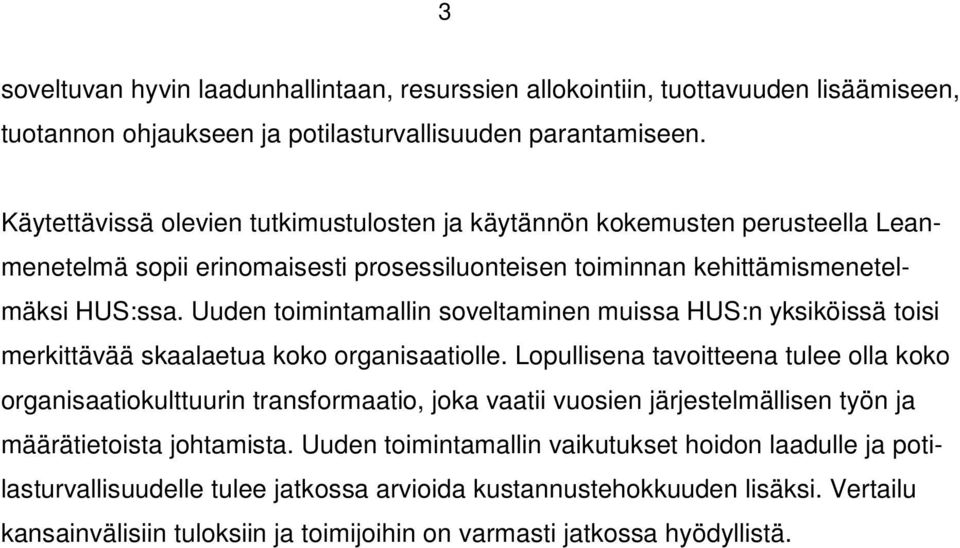 3

soveltuvan hyvin laadunhallintaan, resurssien allokointiin, tuottavuuden lisäämiseen, tuotannon ohjaukseen ja potilasturvallisuuden parantamiseen.

Käytettävissä olevien tutkimustulosten ja käytännön kokemusten perusteella Lean-menetelmä sopii erinomaisesti prosessiluonteisen toiminnan kehittämismenetelmäksi HUS:ssa. Uuden toimintamallin soveltaminen muissa HUS:n yksiköissä toisi merkittävää skaalaetua koko organisaatiolle. Lopullisena tavoitteena tulee olla koko organisaatiokulttuurin transformaatio, joka vaatii vuosien järjestelmällisen työn ja määrätietoista johtamista. Uuden toimintamallin vaikutukset hoidon laadulle ja potilasturvallisuudelle tulee jatkossa arvioida kustannustehokkuuden lisäksi. Vertailu kansainvälisiin tuloksiin ja toimijoihin on varmasti jatkossa hyödyllistä.